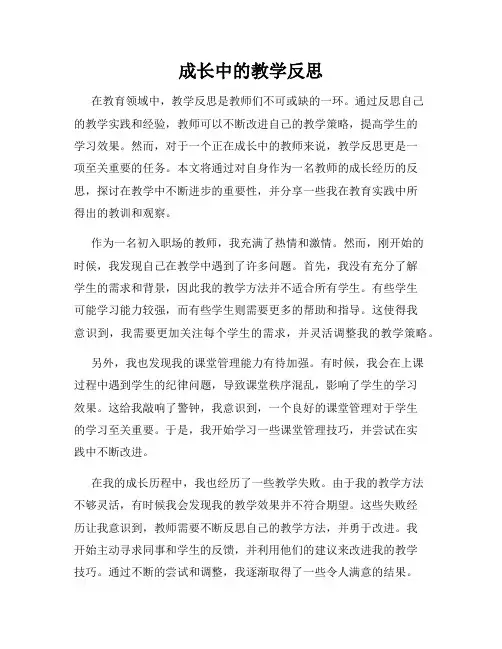 成长中的教学反思

在教育领域中，教学反思是教师们不可或缺的一环。通过反思自己的教学实践和经验，教师可以不断改进自己的教学策略，提高学生的学习效果。然而，对于一个正在成长中的教师来说，教学反思更是一项至关重要的任务。本文将通过对自身作为一名教师的成长经历的反思，探讨在教学中不断进步的重要性，并分享一些我在教育实践中所得出的教训和观察。

作为一名初入职场的教师，我充满了热情和激情。然而，刚开始的时候，我发现自己在教学中遇到了许多问题。首先，我没有充分了解学生的需求和背景，因此我的教学方法并不适合所有学生。有些学生可能学习能力较强，而有些学生则需要更多的帮助和指导。这使得我意识到，我需要更加关注每个学生的需求，并灵活调整我的教学策略。

另外，我也发现我的课堂管理能力有待加强。有时候，我会在上课过程中遇到学生的纪律问题，导致课堂秩序混乱，影响了学生的学习效果。这给我敲响了警钟，我意识到，一个良好的课堂管理对于学生的学习至关重要。于是，我开始学习一些课堂管理技巧，并尝试在实践中不断改进。

在我的成长历程中，我也经历了一些教学失败。由于我的教学方法不够灵活，有时候我会发现我的教学效果并不符合期望。这些失败经历让我意识到，教师需要不断反思自己的教学方法，并勇于改进。我开始主动寻求同事和学生的反馈，并利用他们的建议来改进我的教学技巧。通过不断的尝试和调整，我逐渐取得了一些令人满意的结果。